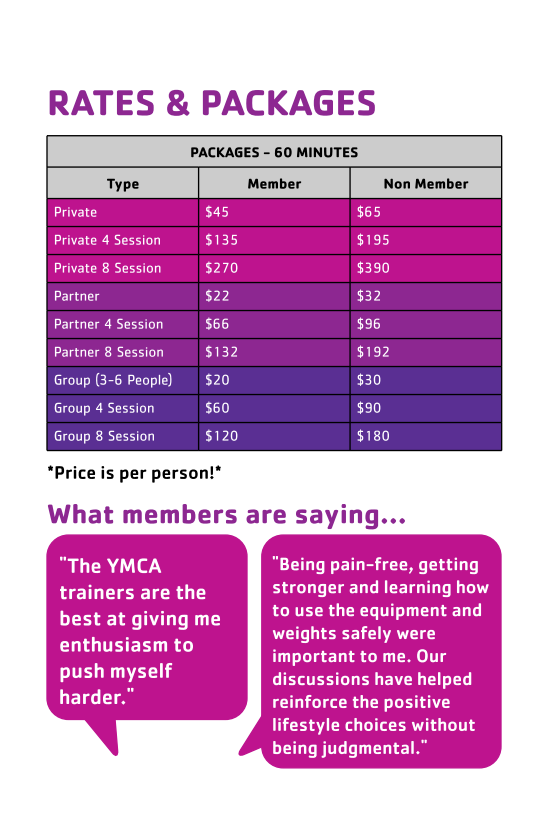 RATES & PACKAGES

| PACKAGES - 60 MINUTES | | |
|---|---|---|
| Type | Member | Non Member |
| Private | \$45 | \$65 |
| Private 4 Session | \$135 | \$195 |
| Private 8 Session | \$270 | \$390 |
| Partner | \$22 | \$32 |
| Partner 4 Session | \$66 | \$96 |
| Partner 8 Session | \$132 | \$192 |
| Group (3-6 People) | \$20 | \$30 |
| Group 4 Session | \$60 | \$90 |
| Group 8 Session | \$120 | \$180 |

*Price is per person!*

What members are saying...

"The YMCA trainers are the best at giving me enthusiasm to push myself harder."

"Being pain-free, getting stronger and learning how to use the equipment and weights safely were important to me. Our discussions have helped reinforce the positive lifestyle choices without being judgmental."